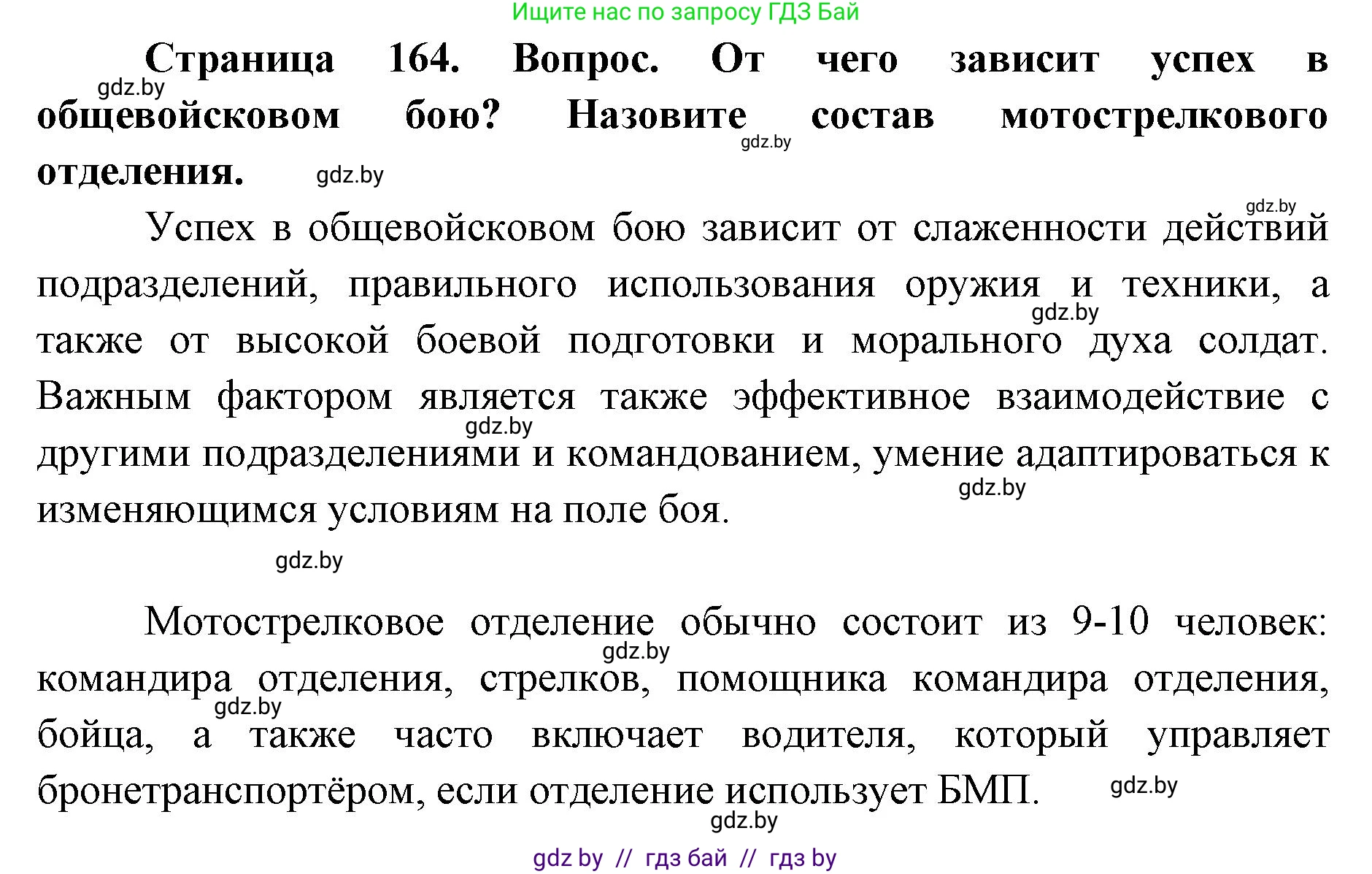 Ищите нас по запросу ГДЗ Бай

**Страница 164. Вопрос. От чего зависит успех в общевойсковом бою? Назовите состав мотострелкового отделения.**

gdz.by gdz.by gdz.by gdz.by

Успех в общевойсковом бою зависит от слаженности действий подразделений, правильного использования оружия и техники, а также от высокой боевой подготовки и морального духа солдат. Важным фактором является также эффективное взаимодействие с другими подразделениями и командованием, умение адаптироваться к изменяющимся условиям на поле боя.

gdz.by gdz.by gdz.by gdz.by

Мотострелковое отделение обычно состоит из 9-10 человек: командира отделения, стрелков, помощника командира отделения, бойца, а также часто включает водителя, который управляет бронетранспортёром, если отделение использует БМП.

gdz.by gdz.by gdz.by gdz.by

gdz by // гдз бай // гдз by